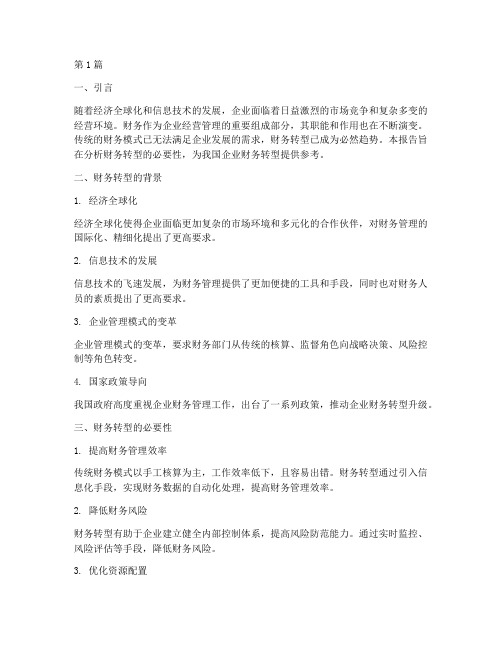 第1篇

一、引言

随着经济全球化和信息技术的发展，企业面临着日益激烈的市场竞争和复杂多变的经营环境。财务作为企业经营管理的重要组成部分，其职能和作用也在不断演变。传统的财务模式已无法满足企业发展的需求，财务转型已成为必然趋势。本报告旨在分析财务转型的必要性，为我国企业财务转型提供参考。

二、财务转型的背景

1. 经济全球化

经济全球化使得企业面临更加复杂的市场环境和多元化的合作伙伴，对财务管理的国际化、精细化提出了更高要求。

2. 信息技术的发展

信息技术的飞速发展，为财务管理提供了更加便捷的工具和手段，同时也对财务人员的素质提出了更高要求。

3. 企业管理模式的变革

企业管理模式的变革，要求财务部门从传统的核算、监督角色向战略决策、风险控制等角色转变。

4. 国家政策导向

我国政府高度重视企业财务管理工作，出台了一系列政策，推动企业财务转型升级。

三、财务转型的必要性

1. 提高财务管理效率

传统财务模式以手工核算为主，工作效率低下，且容易出错。财务转型通过引入信息化手段，实现财务数据的自动化处理，提高财务管理效率。

2. 降低财务风险

财务转型有助于企业建立健全内部控制体系，提高风险防范能力。通过实时监控、风险评估等手段，降低财务风险。

3. 优化资源配置